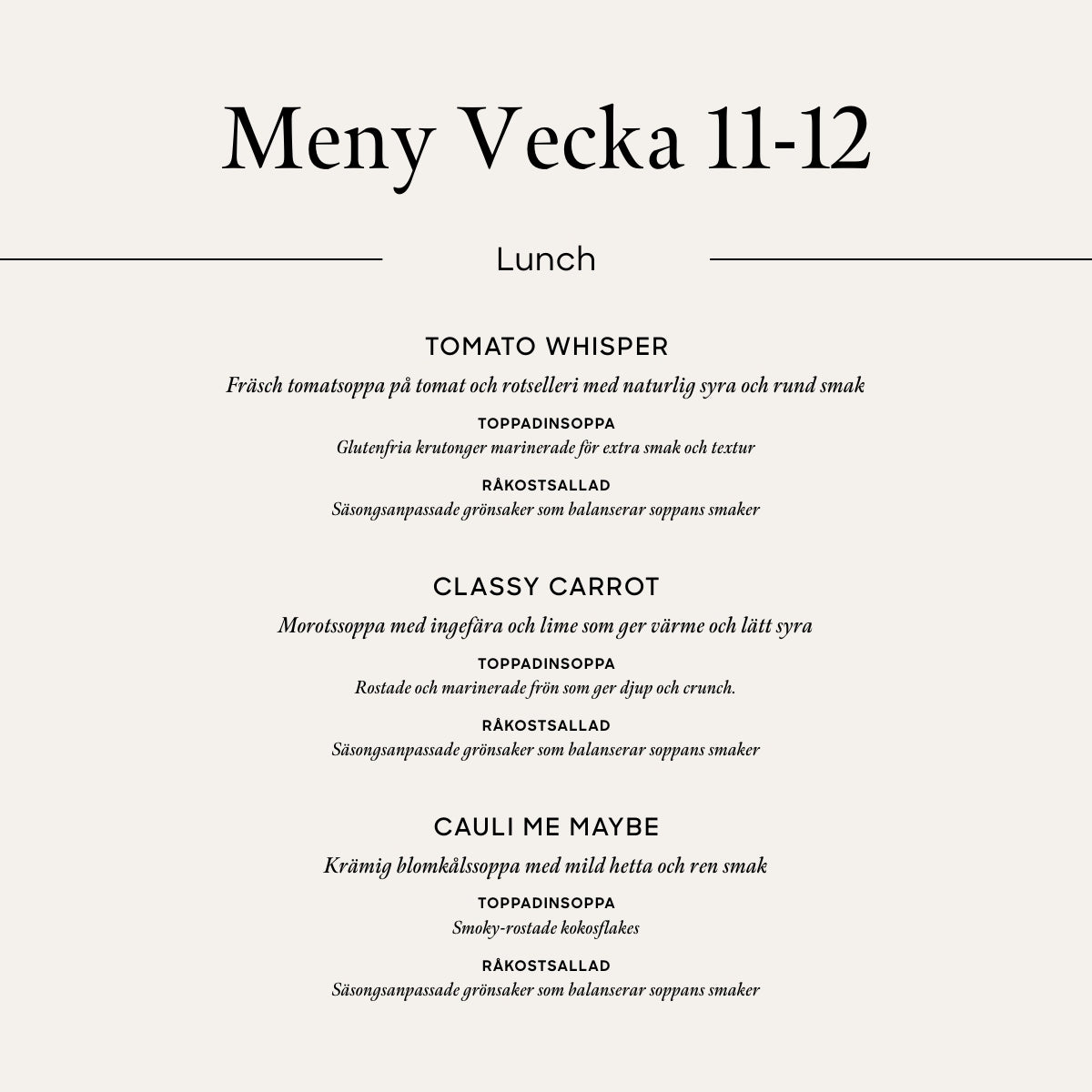 Meny Vecka 11-12

Lunch

TOMATO WHISPER
Fräsch tomatsoppa på tomat och rotselleri med naturlig syra och rund smak

TOPPADINSOPPA
Glutenfria krutonger marinerade för extra smak och textur

RÅKOSTSALLAD
Säsongsanpassade grönsaker som balanserar soppans smaker

CLASSY CARROT
Morotssoppa med ingefära och lime som ger värme och lätt syra

TOPPADINSOPPA
Rostade och marinerade frön som ger djup och crunch.

RÅKOSTSALLAD
Säsongsanpassade grönsaker som balanserar soppans smaker

CAULI ME MAYBE
Krämig blomkålssoppa med mild hetta och ren smak

TOPPADINSOPPA
Smoky-rostade kokosflakes

RÅKOSTSALLAD
Säsongsanpassade grönsaker som balanserar soppans smaker